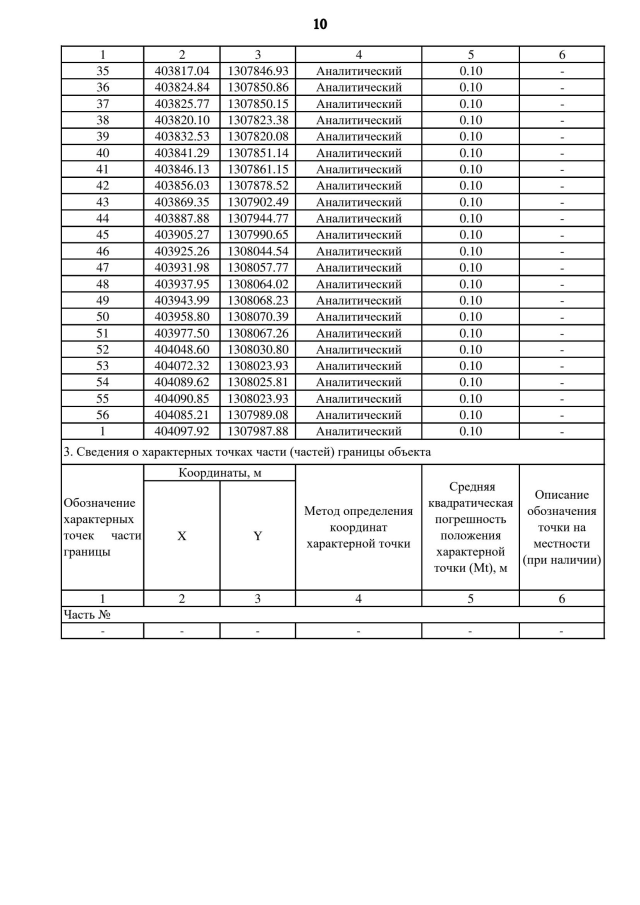 10

| 1 | 2 | 3 | 4 | 5 | 6 |
|---|---|---|---|---|---|
| 35 | 403817.04 | 1307846.93 | Аналитический | 0.10 | - |
| 36 | 403824.84 | 1307850.86 | Аналитический | 0.10 | - |
| 37 | 403825.77 | 1307850.15 | Аналитический | 0.10 | - |
| 38 | 403820.10 | 1307823.38 | Аналитический | 0.10 | - |
| 39 | 403832.53 | 1307820.08 | Аналитический | 0.10 | - |
| 40 | 403841.29 | 1307851.14 | Аналитический | 0.10 | - |
| 41 | 403846.13 | 1307861.15 | Аналитический | 0.10 | - |
| 42 | 403856.03 | 1307878.52 | Аналитический | 0.10 | - |
| 43 | 403869.35 | 1307902.49 | Аналитический | 0.10 | - |
| 44 | 403887.88 | 1307944.77 | Аналитический | 0.10 | - |
| 45 | 403905.27 | 1307990.65 | Аналитический | 0.10 | - |
| 46 | 403925.26 | 1308044.54 | Аналитический | 0.10 | - |
| 47 | 403931.98 | 1308057.77 | Аналитический | 0.10 | - |
| 48 | 403937.95 | 1308064.02 | Аналитический | 0.10 | - |
| 49 | 403943.99 | 1308068.23 | Аналитический | 0.10 | - |
| 50 | 403958.80 | 1308070.39 | Аналитический | 0.10 | - |
| 51 | 403977.50 | 1308067.26 | Аналитический | 0.10 | - |
| 52 | 404048.60 | 1308030.80 | Аналитический | 0.10 | - |
| 53 | 404072.32 | 1308023.93 | Аналитический | 0.10 | - |
| 54 | 404089.62 | 1308025.81 | Аналитический | 0.10 | - |
| 55 | 404090.85 | 1308023.93 | Аналитический | 0.10 | - |
| 56 | 404085.21 | 1307989.08 | Аналитический | 0.10 | - |
| 1 | 404097.92 | 1307987.88 | Аналитический | 0.10 | - |

3. Сведения о характерных точках части (частей) границы объекта

| Обозначение характерных точек части границы | Координаты, м X | Координаты, м Y | Метод определения координат характерной точки | Средняя квадратическая погрешность положения характерной точки (Mt), м | Описание обозначения точки на местности (при наличии) |
|---|---|---|---|---|---|
| 1 | 2 | 3 | 4 | 5 | 6 |
| Часть № | | | | | |
| - | - | - | - | - | - |